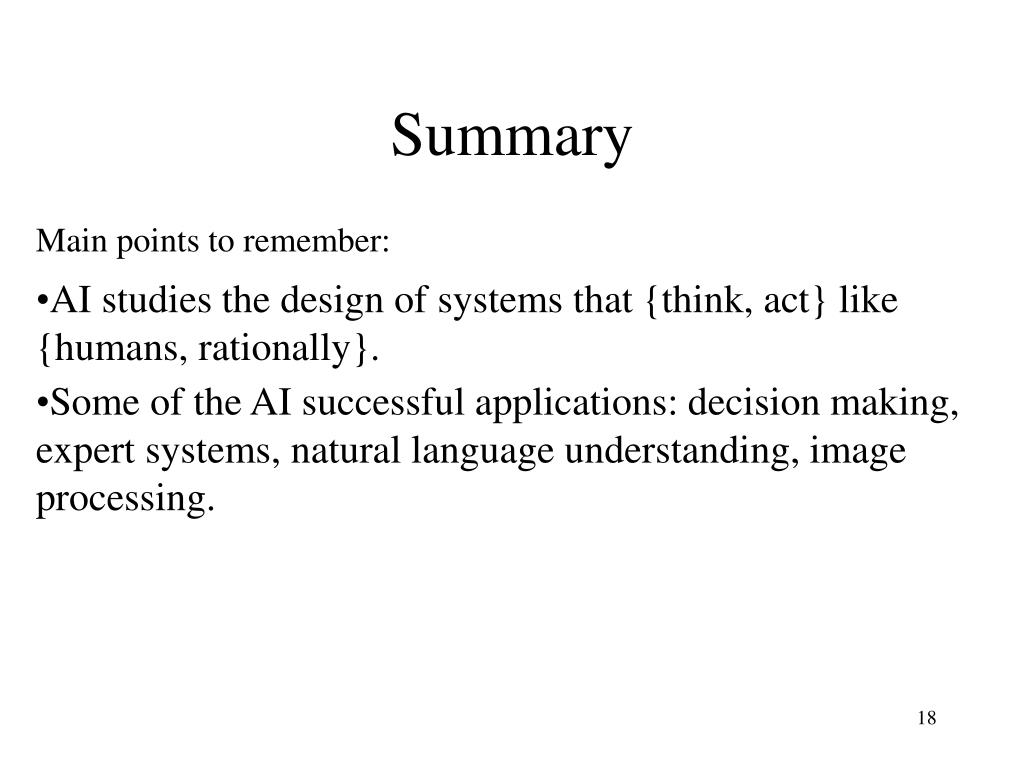 Summary

Main points to remember:

•AI studies the design of systems that {think, act} like {humans, rationally}.

•Some of the AI successful applications: decision making, expert systems, natural language understanding, image processing.

18